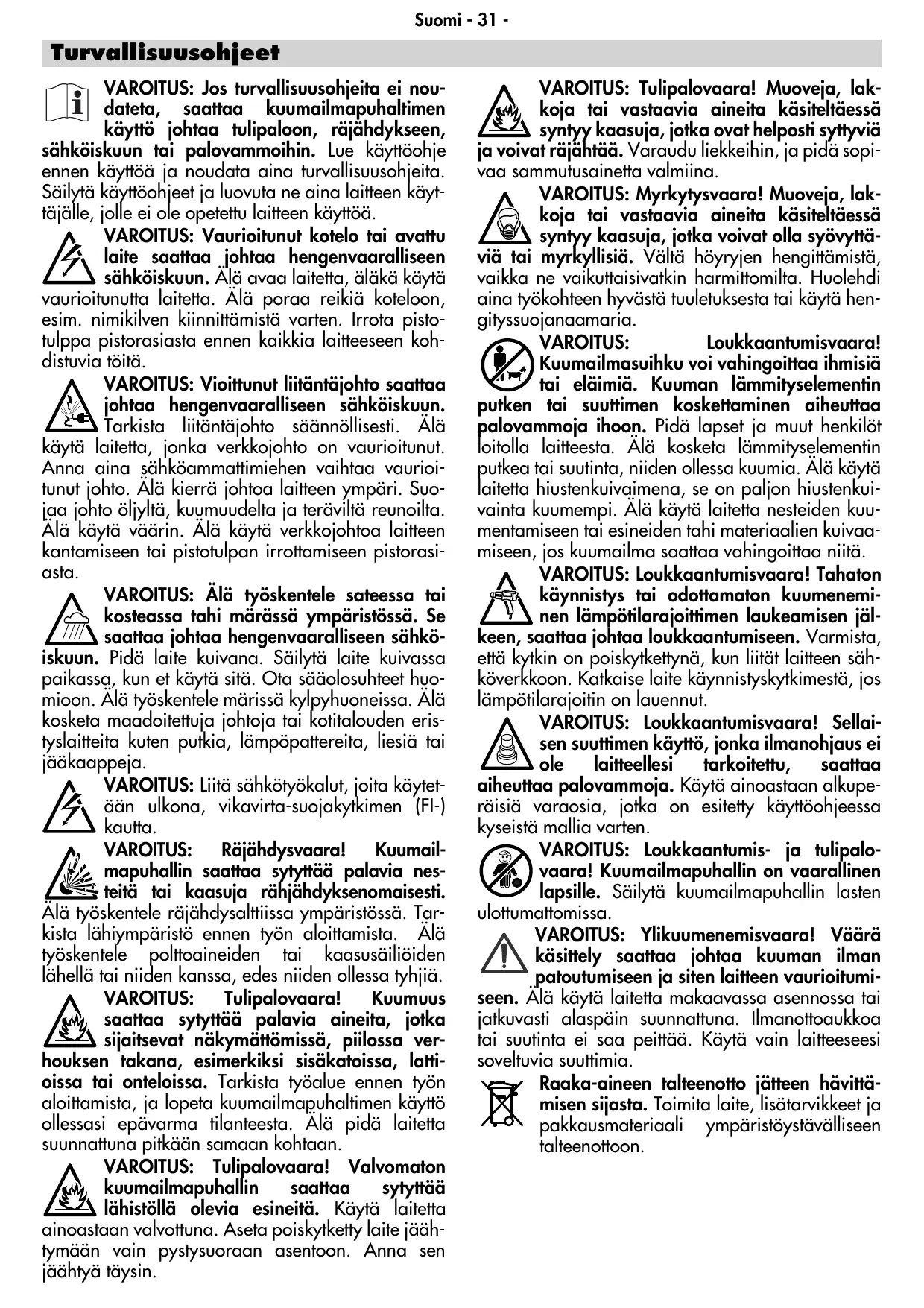 Suomi - 31 -

Turvallisuusohjeet

VAROITUS: Jos turvallisuusohjeita ei noudateta, saattaa kuumailmapuhaltimen käyttö johtaa tulipaloon, räjähdykseen, sähköiskuun tai palovammoihin. Lue käyttöohje ennen käyttöä ja noudata aina turvallisuusohjeita. Säilytä käyttöohjeet ja luovuta ne aina laitteen käyttäjälle, jolle ei ole opetettu laitteen käyttöä.

VAROITUS: Vaurioitunut kotelo tai avattu laite saattaa johtaa hengenvaaralliseen sähköiskuun. Älä avaa laitetta, äläkä käytä vaurioitunutta laitetta. Älä poraa reikiä koteloon, esim. nimikilven kiinnittämistä varten. Irrota pistotulppa pistorasiasta ennen kaikkia laitteeseen kohdistuvia töitä.

VAROITUS: Vioittunut liitäntäjohto saattaa johtaa hengenvaaralliseen sähköiskuun. Tarkista liitäntäjohto säännöllisesti. Älä käytä laitetta, jonka verkkojohto on vaurioitunut. Anna aina sähköammattimiehen vaihtaa vaurioitunut johto. Älä kierrä johtoa laitteen ympäri. Suojaa johto öljyltä, kuumuudelta ja teräviltä reunoilta. Älä käytä väärin. Älä käytä verkkojohtoa laitteen kantamiseen tai pistotulpan irrottamiseen pistorasiasta.

VAROITUS: Älä työskentele sateessa tai kosteassa tahi märässä ympäristössä. Se saattaa johtaa hengenvaaralliseen sähköiskuun. Pidä laite kuivana. Säilytä laite kuivassa paikassa, kun et käytä sitä. Ota sääolosuhteet huomioon. Älä työskentele märissä kylpyhuoneissa. Älä kosketa maadoitettuja johtoja tai kotitalouden eristyslaitteita kuten putkia, lämpöpattereita, liesiä tai jääkaappeja.

VAROITUS: Liitä sähkötyökalut, joita käytetään ulkona, vikavirta-suojakytkimen (FI-) kautta.

VAROITUS: Räjähdysvaara! Kuumailmapuhallin saattaa sytyttää palavia nesteitä tai kaasuja rähjähdyksenomaisesti. Älä työskentele räjähdysalttiissa ympäristössä. Tarkista lähiympäristö ennen työn aloittamista. Älä työskentele polttoaineiden tai kaasusäiliöiden lähellä tai niiden kanssa, edes niiden ollessa tyhjiä.

VAROITUS: Tulipalovaara! Kuumuus saattaa sytyttää palavia aineita, jotka sijaitsevat näkymättömissä, piilossa verhouksen takana, esimerkiksi sisäkatoissa, lattioissa tai onteloissa. Tarkista työalue ennen työn aloittamista, ja lopeta kuumailmapuhaltimen käyttö ollessasi epävarma tilanteesta. Älä pidä laitetta suunnattuna pitkään samaan kohtaan.

VAROITUS: Tulipalovaara! Valvomaton kuumailmapuhallin saattaa sytyttää lähistöllä olevia esineitä. Käytä laitetta ainoastaan valvottuna. Aseta poiskytketty laite jäähtymään vain pystysuoraan asentoon. Anna sen jäähtyä täysin.

VAROITUS: Tulipalovaara! Muoveja, lakkoja tai vastaavia aineita käsiteltäessä syntyy kaasuja, jotka ovat helposti syttyviä ja voivat räjähtää. Varaudu liekkeihin, ja pidä sopivaa sammutusainetta valmiina.

VAROITUS: Myrkytysvaara! Muoveja, lakkoja tai vastaavia aineita käsiteltäessä syntyy kaasuja, jotka voivat olla syövyttäviä tai myrkyllisiä. Vältä höyryjen hengittämistä, vaikka ne vaikuttaisivatkin harmittomilta. Huolehdi aina työkohteen hyvästä tuuletuksesta tai käytä hengityssuojanaamaria.

VAROITUS: Loukkaantumisvaara! Kuumailmasuihku voi vahingoittaa ihmisiä tai eläimiä. Kuuman lämmityselementin putken tai suuttimen koskettaminen aiheuttaa palovammoja ihoon. Pidä lapset ja muut henkilöt loitolla laitteesta. Älä kosketa lämmityselementin putkea tai suutinta, niiden ollessa kuumia. Älä käytä laitetta hiustenkuivaimena, se on paljon hiustenkuivainta kuumempi. Älä käytä laitetta nesteiden kuumentamiseen tai esineiden tahi materiaalien kuivaamiseen, jos kuumailma saattaa vahingoittaa niitä.

VAROITUS: Loukkaantumisvaara! Tahaton käynnistys tai odottamaton kuumeneminen lämpötilarajoittimen laukeamisen jälkeen, saattaa johtaa loukkaantumiseen. Varmista, että kytkin on poiskytkettynä, kun liität laitteen sähköverkkoon. Katkaise laite käynnistyskytkimestä, jos lämpötilarajoitin on lauennut.

VAROITUS: Loukkaantumisvaara! Sellaisen suuttimen käyttö, jonka ilmanohjaus ei ole laitteellesi tarkoitettu, saattaa aiheuttaa palovammoja. Käytä ainoastaan alkuperäisiä varaosia, jotka on esitetty käyttöohjeessa kyseistä mallia varten.

VAROITUS: Loukkaantumis- ja tulipalovaara! Kuumailmapuhallin on vaarallinen lapsille. Säilytä kuumailmapuhallin lasten ulottumattomissa.

VAROITUS: Ylikuumenemisvaara! Väärä käsittely saattaa johtaa kuuman ilman patoutumiseen ja siten laitteen vaurioitumiseen. Älä käytä laitetta makaavassa asennossa tai jatkuvasti alaspäin suunnattuna. Ilmanottoaukkoa tai suutinta ei saa peittää. Käytä vain laitteeseesi soveltuvia suuttimia.

Raaka-aineen talteenotto jätteen hävittämisen sijasta. Toimita laite, lisätarvikkeet ja pakkausmateriaali ympäristöystävälliseen talteenottoon.